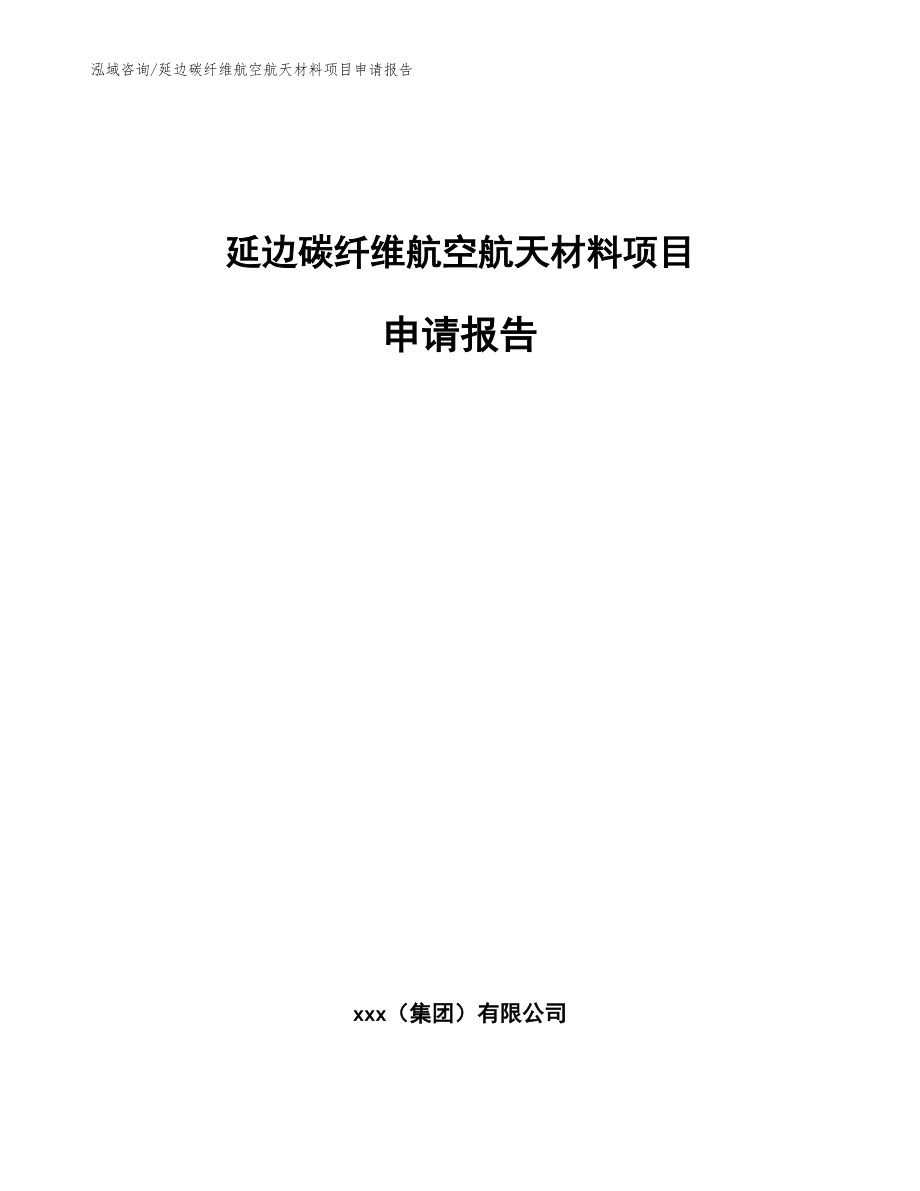 泓域咨询/延边碳纤维航空航天材料项目申请报告

延边碳纤维航空航天材料项目

申请报告

xxx（集团）有限公司